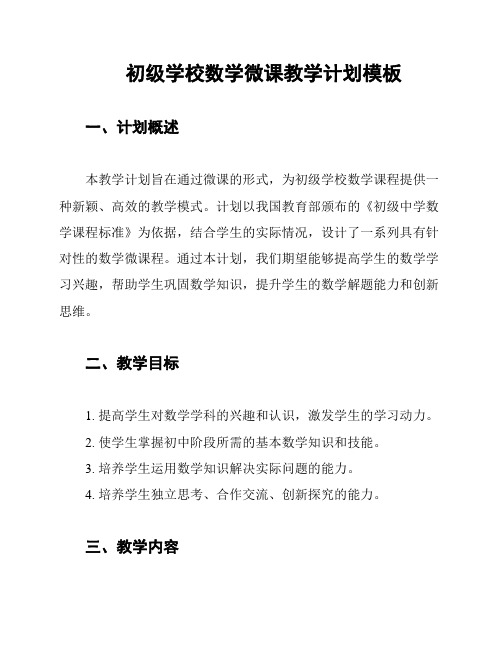 初级学校数学微课教学计划模板

一、计划概述

本教学计划旨在通过微课的形式，为初级学校数学课程提供一种新颖、高效的教学模式。计划以我国教育部颁布的《初级中学数学课程标准》为依据，结合学生的实际情况，设计了一系列具有针对性的数学微课程。通过本计划，我们期望能够提高学生的数学学习兴趣，帮助学生巩固数学知识，提升学生的数学解题能力和创新思维。

二、教学目标

1. 提高学生对数学学科的兴趣和认识，激发学生的学习动力。
2. 使学生掌握初中阶段所需的基本数学知识和技能。
3. 培养学生运用数学知识解决实际问题的能力。
4. 培养学生独立思考、合作交流、创新探究的能力。

三、教学内容